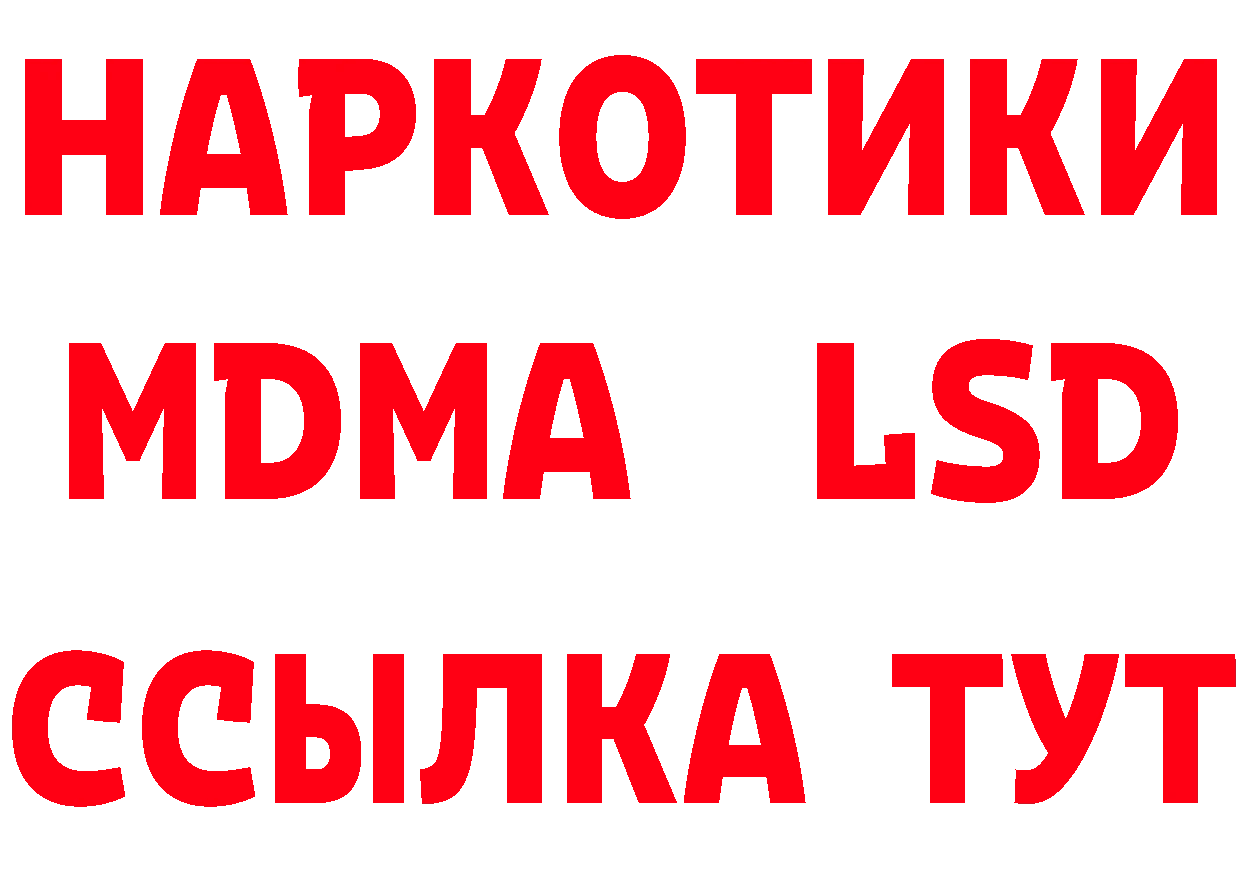 НАРКОТИКИ
MDMA LSD
ССЫЛКА ТУТ